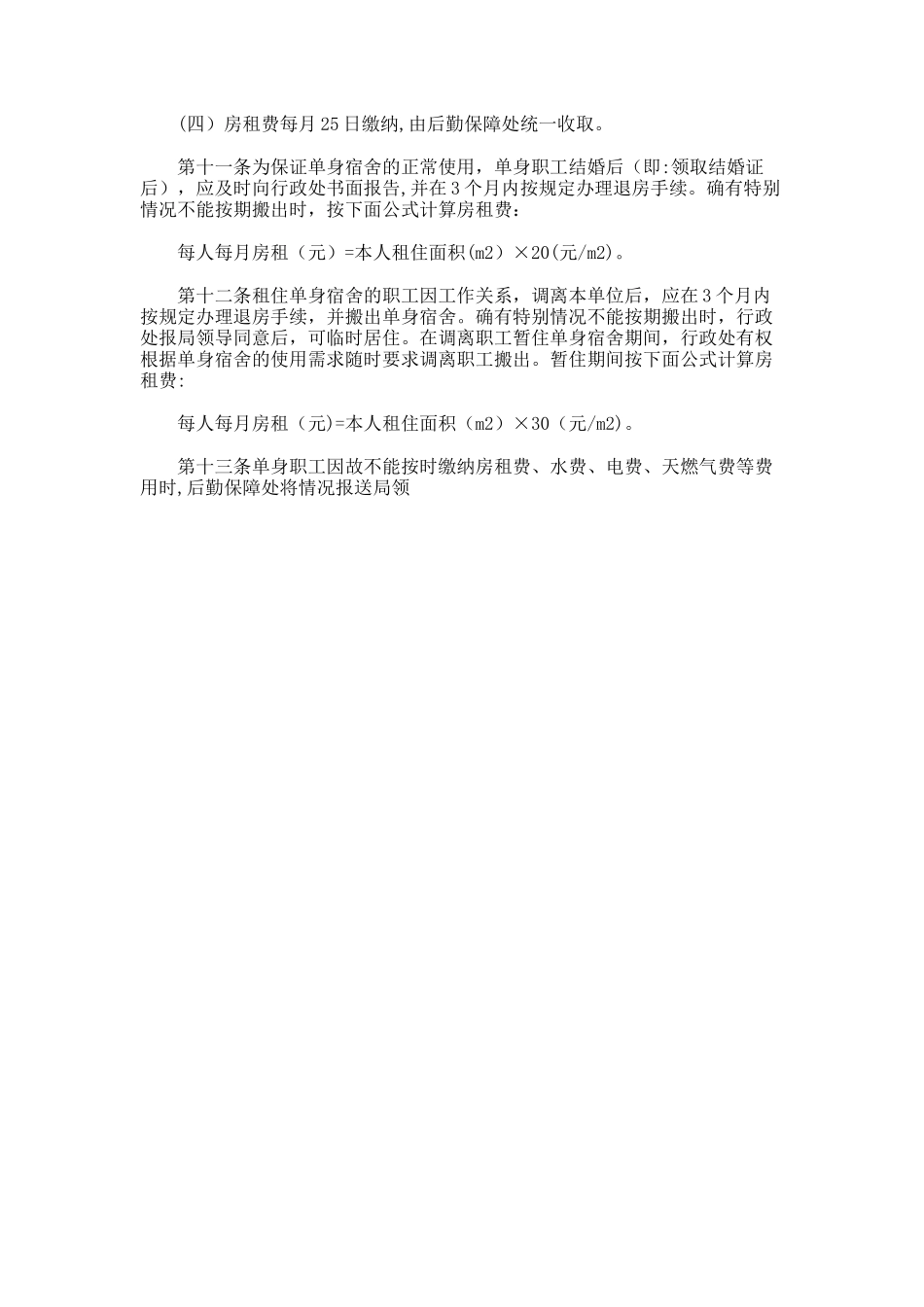 （四）房租费每月25日缴纳,由后勤保障处统一收取。

第十一条为保证单身宿舍的正常使用，单身职工结婚后（即:领取结婚证后），应及时向行政处书面报告,并在3个月内按规定办理退房手续。确有特别情况不能按期搬出时，按下面公式计算房租费：

每人每月房租（元）=本人租住面积(m2）×20(元/m2)。

第十二条租住单身宿舍的职工因工作关系，调离本单位后，应在3个月内按规定办理退房手续，并搬出单身宿舍。确有特别情况不能按期搬出时，行政处报局领导同意后，可临时居住。在调离职工暂住单身宿舍期间，行政处有权根据单身宿舍的使用需求随时要求调离职工搬出。暂住期间按下面公式计算房租费:

每人每月房租（元)=本人租住面积（m2）×30（元/m2)。

第十三条单身职工因故不能按时缴纳房租费、水费、电费、天燃气费等费用时,后勤保障处将情况报送局领